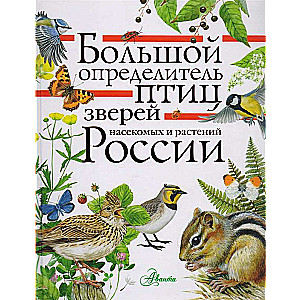 Большой определитель птиц зверей насекомых и растений России

Аванта